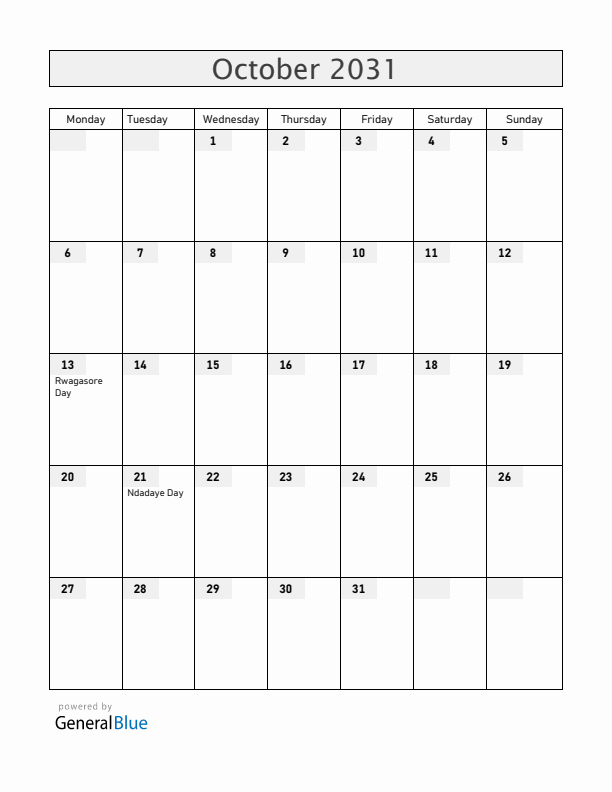 October 2031

| Monday | Tuesday | Wednesday | Thursday | Friday | Saturday | Sunday |
|---|---|---|---|---|---|---|
| | | 1 | 2 | 3 | 4 | 5 |
| 6 | 7 | 8 | 9 | 10 | 11 | 12 |
| 13 Rwagasore Day | 14 | 15 | 16 | 17 | 18 | 19 |
| 20 | 21 Ndadaye Day | 22 | 23 | 24 | 25 | 26 |
| 27 | 28 | 29 | 30 | 31 | | |

powered by
GeneralBlue